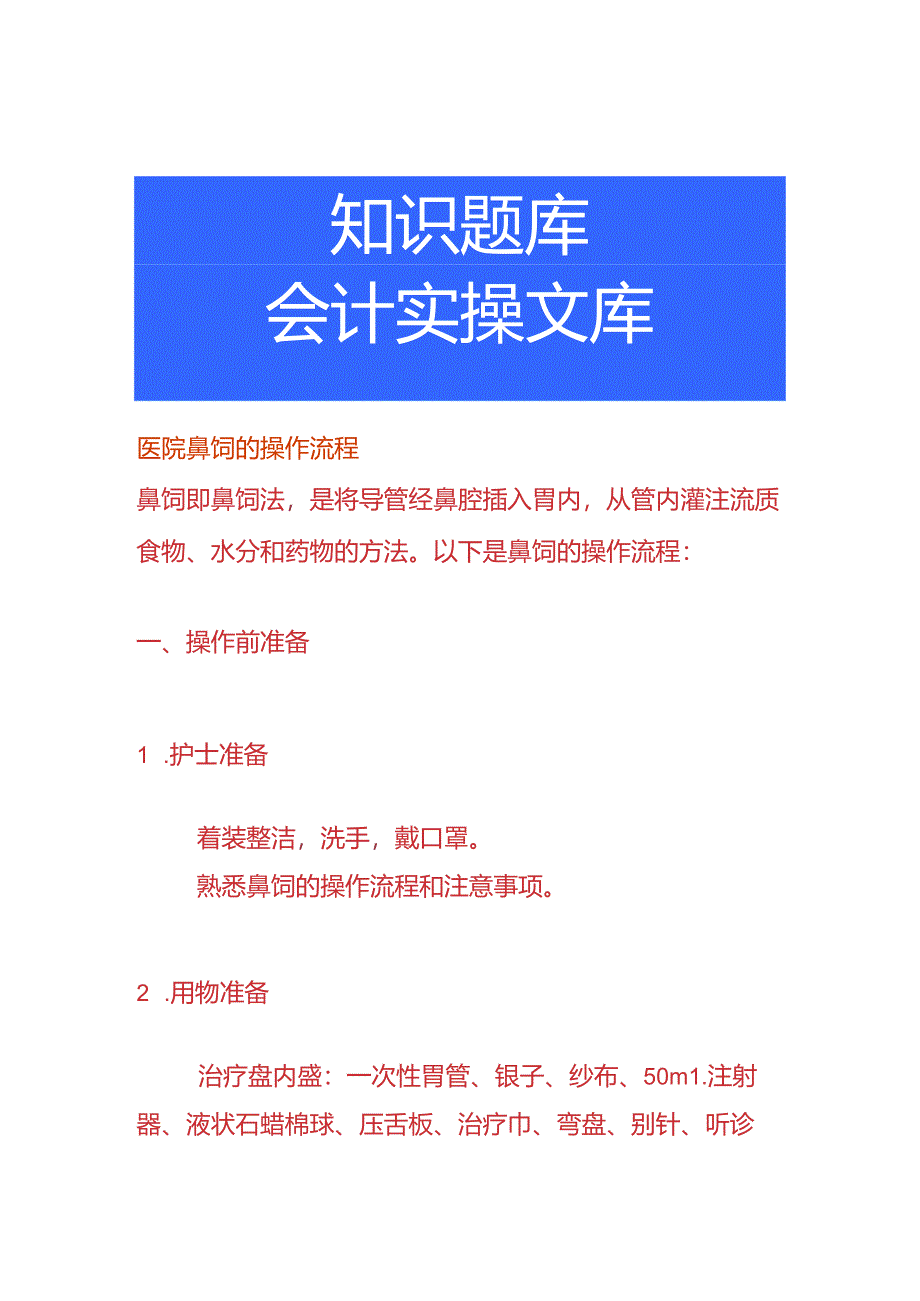 知识题库
会计实操文库

医院鼻饲的操作流程

鼻饲即鼻饲法，是将导管经鼻腔插入胃内，从管内灌注流质食物、水分和药物的方法。以下是鼻饲的操作流程：

一、操作前准备

1 .护士准备

着装整洁，洗手，戴口罩。

熟悉鼻饲的操作流程和注意事项。

2 .用物准备

治疗盘内盛：一次性胃管、银子、纱布、50m1.注射器、液状石蜡棉球、压舌板、治疗巾、弯盘、别针、听诊